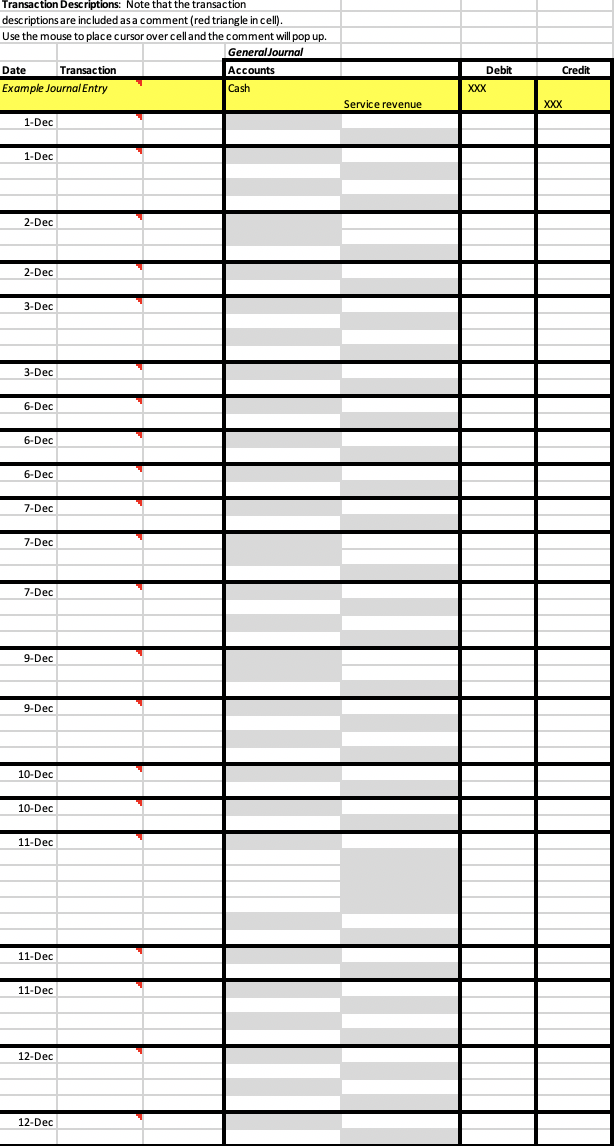 Transaction Descriptions: Note that the transaction descriptions are included as a comment (red triangle in cell). Use the mouse to place cursor over cell and the comment will pop up.

General Journal

| Date | Transaction | Accounts | | Debit | Credit |
|---|---|---|---|---|---|
| Example Journal Entry | | Cash | | XXX | |
| | | | Service revenue | | XXX |
| 1-Dec | | | | | |
| 1-Dec | | | | | |
| 2-Dec | | | | | |
| 2-Dec | | | | | |
| 3-Dec | | | | | |
| 3-Dec | | | | | |
| 6-Dec | | | | | |
| 6-Dec | | | | | |
| 6-Dec | | | | | |
| 7-Dec | | | | | |
| 7-Dec | | | | | |
| 7-Dec | | | | | |
| 9-Dec | | | | | |
| 9-Dec | | | | | |
| 10-Dec | | | | | |
| 10-Dec | | | | | |
| 11-Dec | | | | | |
| 11-Dec | | | | | |
| 11-Dec | | | | | |
| 12-Dec | | | | | |
| 12-Dec | | | | | |